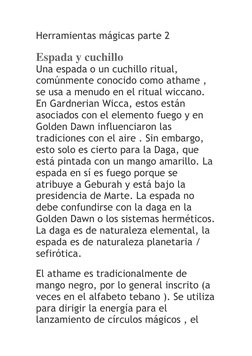 Herramientas mágicas parte 2

Espada y cuchillo
Una espada o un cuchillo ritual, comúnmente conocido como athame , se usa a menudo en el ritual wiccano. En Gardnerian Wicca, estos están asociados con el elemento fuego y en Golden Dawn influenciaron las tradiciones con el aire . Sin embargo, esto solo es cierto para la Daga, que está pintada con un mango amarillo. La espada en sí es fuego porque se atribuye a Geburah y está bajo la presidencia de Marte. La espada no debe confundirse con la daga en la Golden Dawn o los sistemas herméticos. La daga es de naturaleza elemental, la espada es de naturaleza planetaria / sefirótica.

El athame es tradicionalmente de mango negro, por lo general inscrito (a veces en el alfabeto tebano ). Se utiliza para dirigir la energía para el lanzamiento de círculos mágicos , el